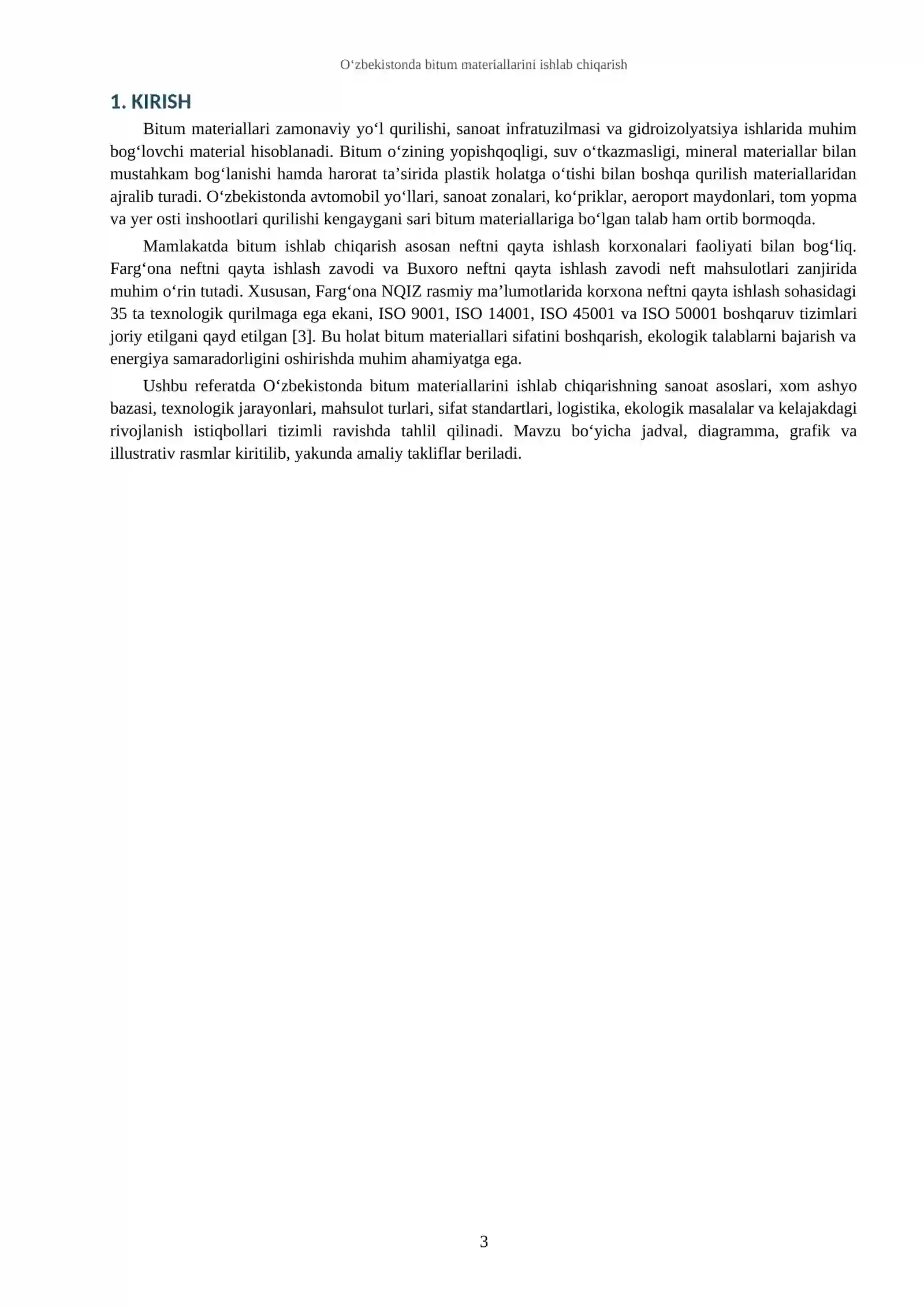 O'zbekistonda bitum materiallarini ishlab chiqarish

1. KIRISH

Bitum materiallari zamonaviy yo'l qurilishi, sanoat infratuzilmasi va gidroizolyatsiya ishlarida muhim bog'lovchi material hisoblanadi. Bitum o'zining yopishqoqligi, suv o'tkazmasligi, mineral materiallar bilan mustahkam bog'lanishi hamda harorat ta'sirida plastik holatga o'tishi bilan boshqa qurilish materiallaridan ajralib turadi. O'zbekistonda avtomobil yo'llari, sanoat zonalari, ko'priklar, aeroport maydonlari, tom yopma va yer osti inshootlari qurilishi kengaygani sari bitum materiallariga bo'lgan talab ham ortib bormoqda.

Mamlakatda bitum ishlab chiqarish asosan neftni qayta ishlash korxonalari faoliyati bilan bog'liq. Farg'ona neftni qayta ishlash zavodi va Buxoro neftni qayta ishlash zavodi neft mahsulotlari zanjirida muhim o'rin tutadi. Xususan, Farg'ona NQIZ rasmiy ma'lumotlarida korxona neftni qayta ishlash sohasidagi 35 ta texnologik qurilmaga ega ekani, ISO 9001, ISO 14001, ISO 45001 va ISO 50001 boshqaruv tizimlari joriy etilgani qayd etilgan [3]. Bu holat bitum materiallari sifatini boshqarish, ekologik talablarni bajarish va energiya samaradorligini oshirishda muhim ahamiyatga ega.

Ushbu referatda O'zbekistonda bitum materiallarini ishlab chiqarishning sanoat asoslari, xom ashyo bazasi, texnologik jarayonlari, mahsulot turlari, sifat standartlari, logistika, ekologik masalalar va kelajakdagi rivojlanish istiqbollari tizimli ravishda tahlil qilinadi. Mavzu bo'yicha jadval, diagramma, grafik va illustrativ rasmlar kiritilib, yakunda amaliy takliflar beriladi.

3